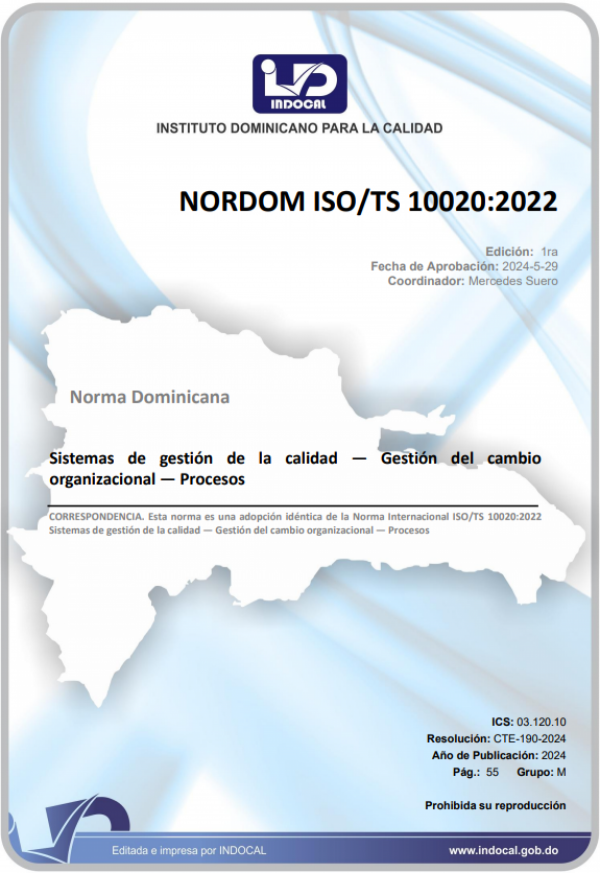 INDOCAL

INSTITUTO DOMINICANO PARA LA CALIDAD

NORDOM ISO/TS 10020:2022

Edición: 1ra
Fecha de Aprobación: 2024-5-29
Coordinador: Mercedes Suero

Norma Dominicana

Sistemas de gestión de la calidad — Gestión del cambio organizacional — Procesos

CORRESPONDENCIA. Esta norma es una adopción idéntica de la Norma Internacional ISO/TS 10020:2022 Sistemas de gestión de la calidad — Gestión del cambio organizacional — Procesos

ICS: 03.120.10
Resolución: CTE-190-2024
Año de Publicación: 2024
Pág.: 55 Grupo: M

Prohibida su reproducción

Editada e impresa por INDOCAL

www.indocal.gob.do